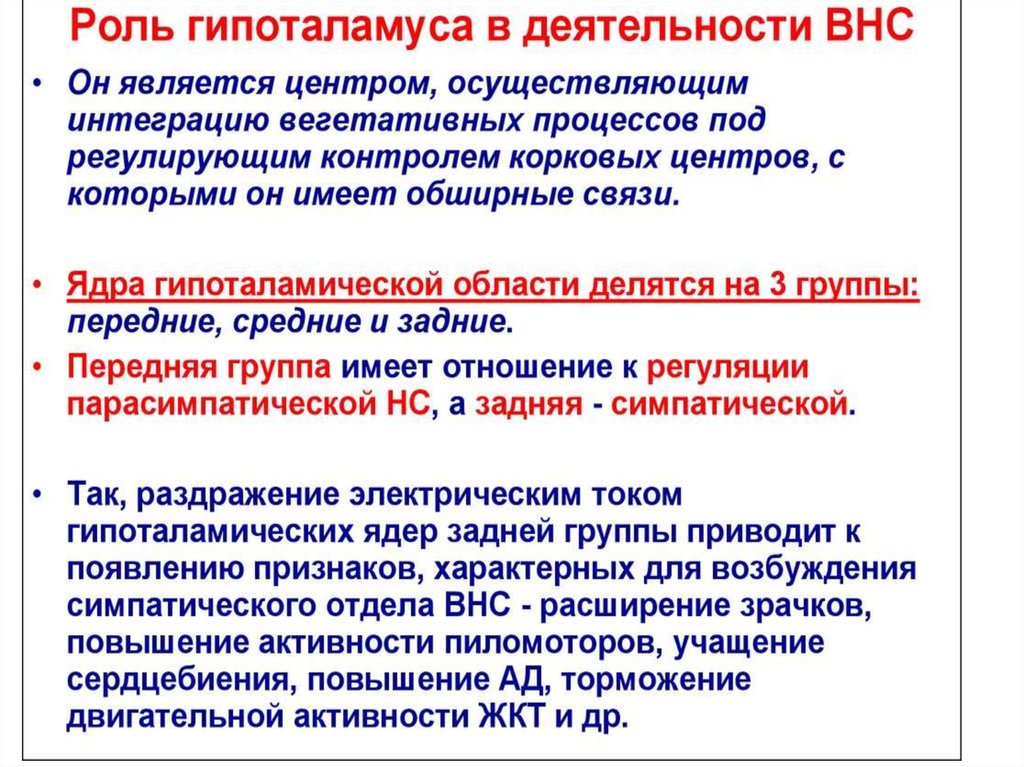 Роль гипоталамуса в деятельности ВНС

• Он является центром, осуществляющим интеграцию вегетативных процессов под регулирующим контролем корковых центров, с которыми он имеет обширные связи.

• Ядра гипоталамической области делятся на 3 группы: передние, средние и задние.

• Передняя группа имеет отношение к регуляции парасимпатической НС, а задняя - симпатической.

• Так, раздражение электрическим током гипоталамических ядер задней группы приводит к появлению признаков, характерных для возбуждения симпатического отдела ВНС - расширение зрачков, повышение активности пиломоторов, учащение сердцебиения, повышение АД, торможение двигательной активности ЖКТ и др.